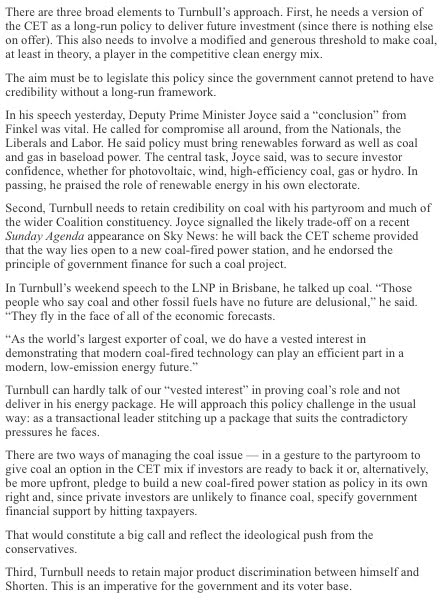 There are three broad elements to Turnbull's approach. First, he needs a version of the CET as a long-run policy to deliver future investment (since there is nothing else on offer). This also needs to involve a modified and generous threshold to make coal, at least in theory, a player in the competitive clean energy mix.

The aim must be to legislate this policy since the government cannot pretend to have credibility without a long-run framework.

In his speech yesterday, Deputy Prime Minister Joyce said a "conclusion" from Finkel was vital. He called for compromise all around, from the Nationals, the Liberals and Labor. He said policy must bring renewables forward as well as coal and gas in baseload power. The central task, Joyce said, was to secure investor confidence, whether for photovoltaic, wind, high-efficiency coal, gas or hydro. In passing, he praised the role of renewable energy in his own electorate.

Second, Turnbull needs to retain credibility on coal with his partyroom and much of the wider Coalition constituency. Joyce signalled the likely trade-off on a recent Sunday Agenda appearance on Sky News: he will back the CET scheme provided that the way lies open to a new coal-fired power station, and he endorsed the principle of government finance for such a coal project.

In Turnbull's weekend speech to the LNP in Brisbane, he talked up coal. "Those people who say coal and other fossil fuels have no future are delusional," he said. "They fly in the face of all of the economic forecasts.

"As the world's largest exporter of coal, we do have a vested interest in demonstrating that modern coal-fired technology can play an efficient part in a modern, low-emission energy future."

Turnbull can hardly talk of our "vested interest" in proving coal's role and not deliver in his energy package. He will approach this policy challenge in the usual way: as a transactional leader stitching up a package that suits the contradictory pressures he faces.

There are two ways of managing the coal issue — in a gesture to the partyroom to give coal an option in the CET mix if investors are ready to back it or, alternatively, be more upfront, pledge to build a new coal-fired power station as policy in its own right and, since private investors are unlikely to finance coal, specify government financial support by hitting taxpayers.

That would constitute a big call and reflect the ideological push from the conservatives.

Third, Turnbull needs to retain major product discrimination between himself and Shorten. This is an imperative for the government and its voter base.